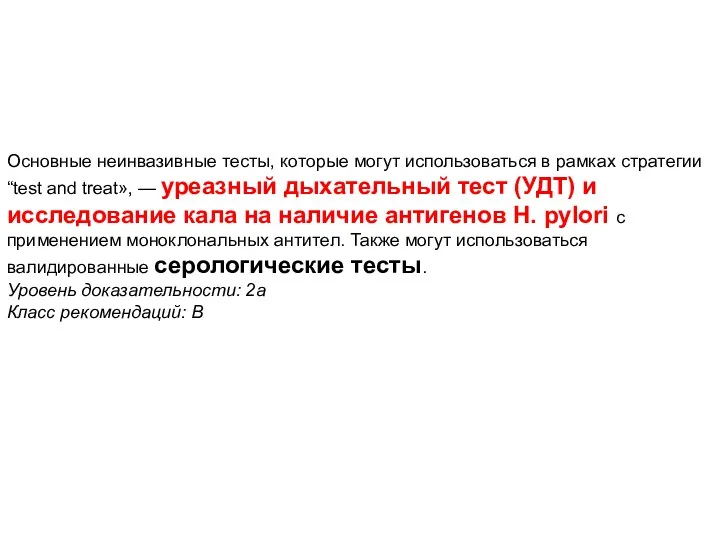 Основные неинвазивные тесты, которые могут использоваться в рамках стратегии “test and treat», — уреазный дыхательный тест (УДТ) и исследование кала на наличие антигенов H. pylori с применением моноклональных антител. Также могут использоваться валидированные серологические тесты.
Уровень доказательности: 2a
Класс рекомендаций: B